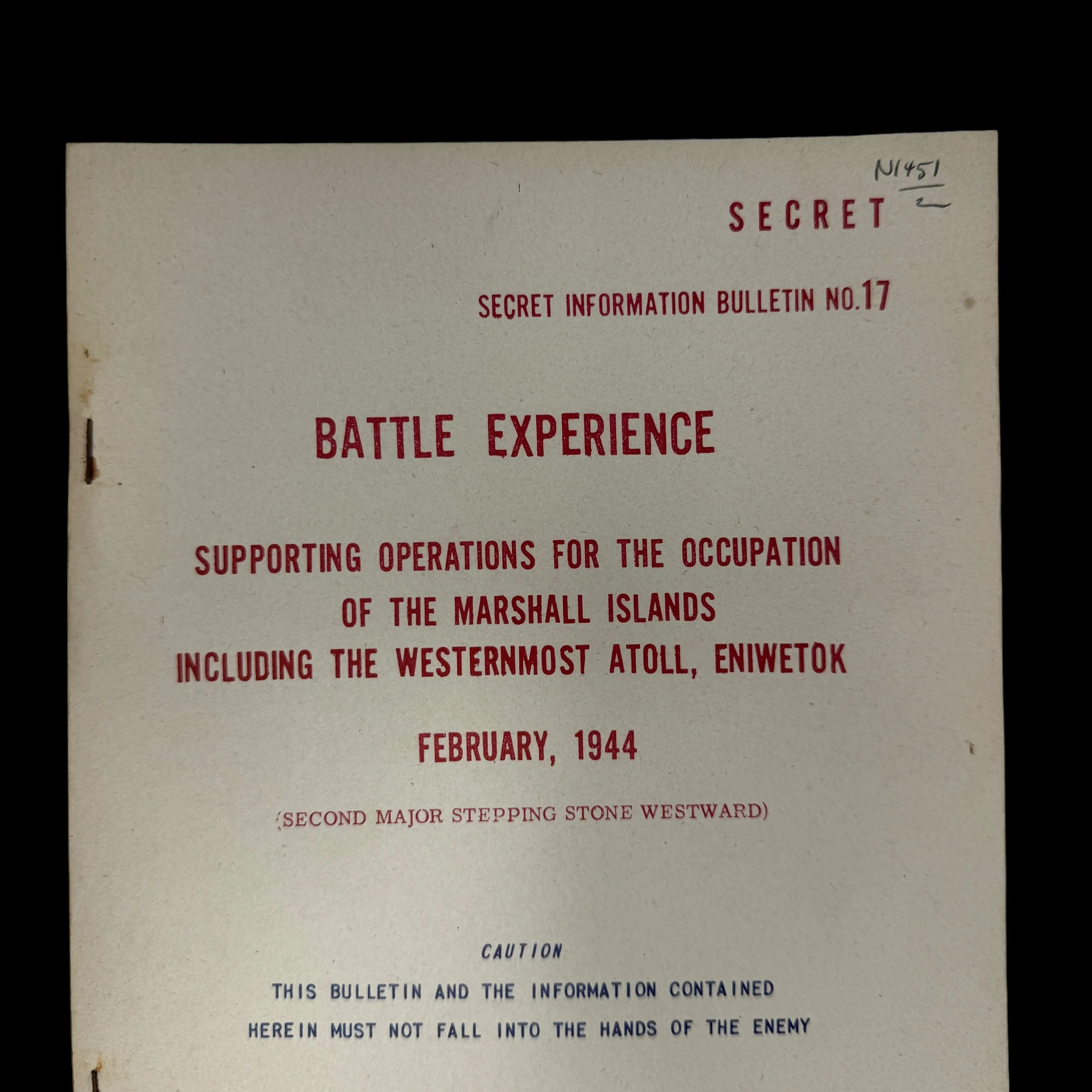 N1451
2

SECRET

SECRET INFORMATION BULLETIN NO.17

BATTLE EXPERIENCE

SUPPORTING OPERATIONS FOR THE OCCUPATION
OF THE MARSHALL ISLANDS
INCLUDING THE WESTERNMOST ATOLL, ENIWETOK

FEBRUARY, 1944

(SECOND MAJOR STEPPING STONE WESTWARD)

CAUTION

THIS BULLETIN AND THE INFORMATION CONTAINED HEREIN MUST NOT FALL INTO THE HANDS OF THE ENEMY